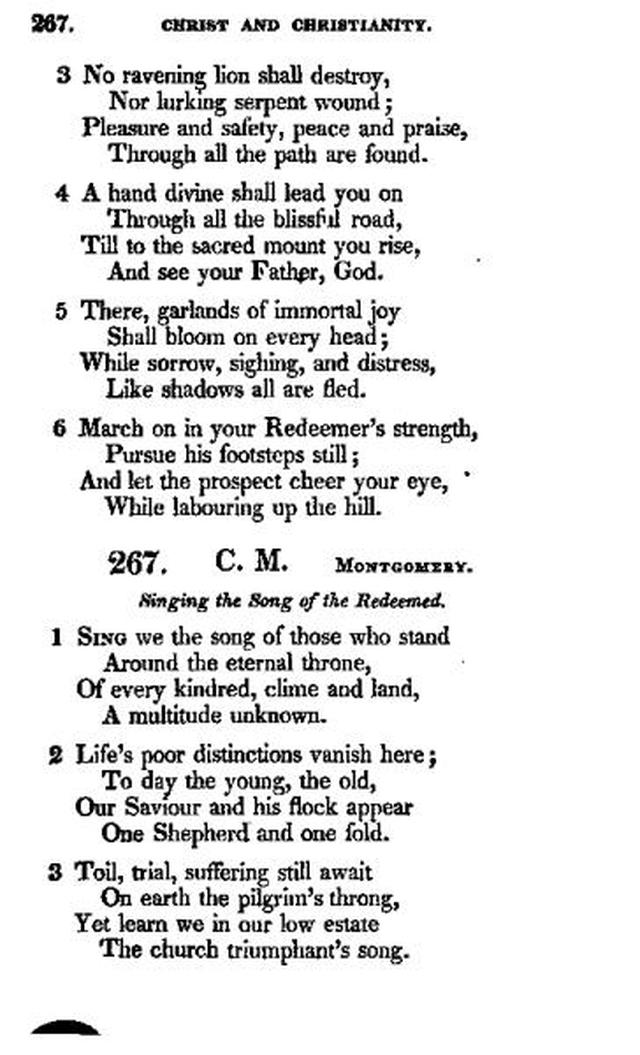 267. CHRIST AND CHRISTIANITY.

3 No ravening lion shall destroy,
Nor lurking serpent wound;
Pleasure and safety, peace and praise,
Through all the path are found.

4 A hand divine shall lead you on
Through all the blissful road,
Till to the sacred mount you rise,
And see your Father, God.

5 There, garlands of immortal joy
Shall bloom on every head;
While sorrow, sighing, and distress,
Like shadows all are fled.

6 March on in your Redeemer's strength,
Pursue his footsteps still;
And let the prospect cheer your eye,
While labouring up the hill.

267. C. M. MONTGOMERY.

Singing the Song of the Redeemed.

1 SING we the song of those who stand
Around the eternal throne,
Of every kindred, clime and land,
A multitude unknown.

2 Life's poor distinctions vanish here;
To day the young, the old,
Our Saviour and his flock appear
One Shepherd and one fold.

3 Toil, trial, suffering still await
On earth the pilgrim's throng,
Yet learn we in our low estate
The church triumphant's song.